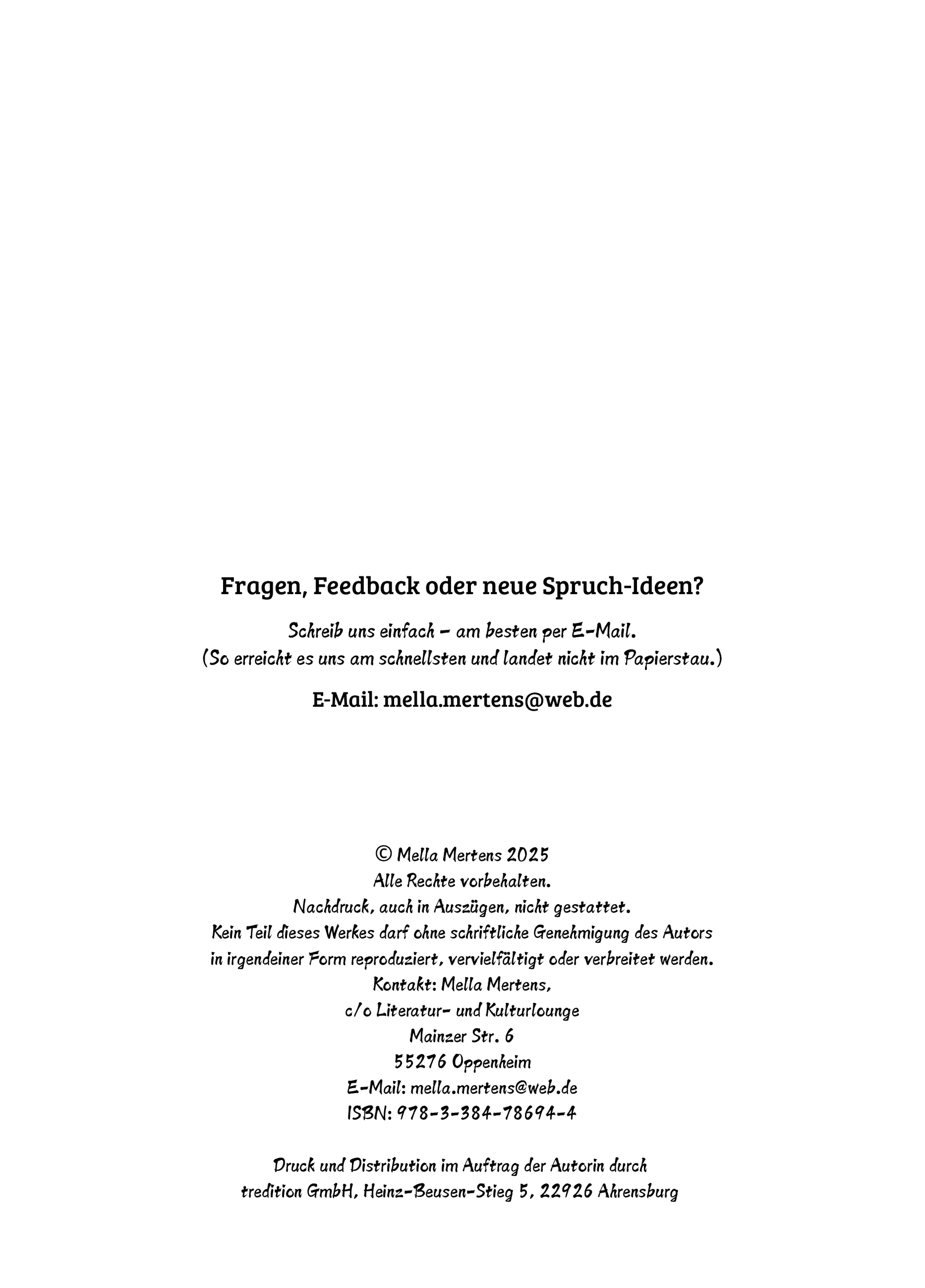 Fragen, Feedback oder neue Spruch-Ideen?

Schreib uns einfach – am besten per E-Mail.
(So erreicht es uns am schnellsten und landet nicht im Papierstau.)

E-Mail: mella.mertens@web.de

© Mella Mertens 2025
Alle Rechte vorbehalten.
Nachdruck, auch in Auszügen, nicht gestattet.
Kein Teil dieses Werkes darf ohne schriftliche Genehmigung des Autors in irgendeiner Form reproduziert, vervielfältigt oder verbreitet werden.
Kontakt: Mella Mertens,
c/o Literatur- und Kulturlounge
Mainzer Str. 6
55276 Oppenheim
E-Mail: mella.mertens@web.de
ISBN: 978-3-384-78694-4

Druck und Distribution im Auftrag der Autorin durch
tredition GmbH, Heinz-Beusen-Stieg 5, 22926 Ahrensburg